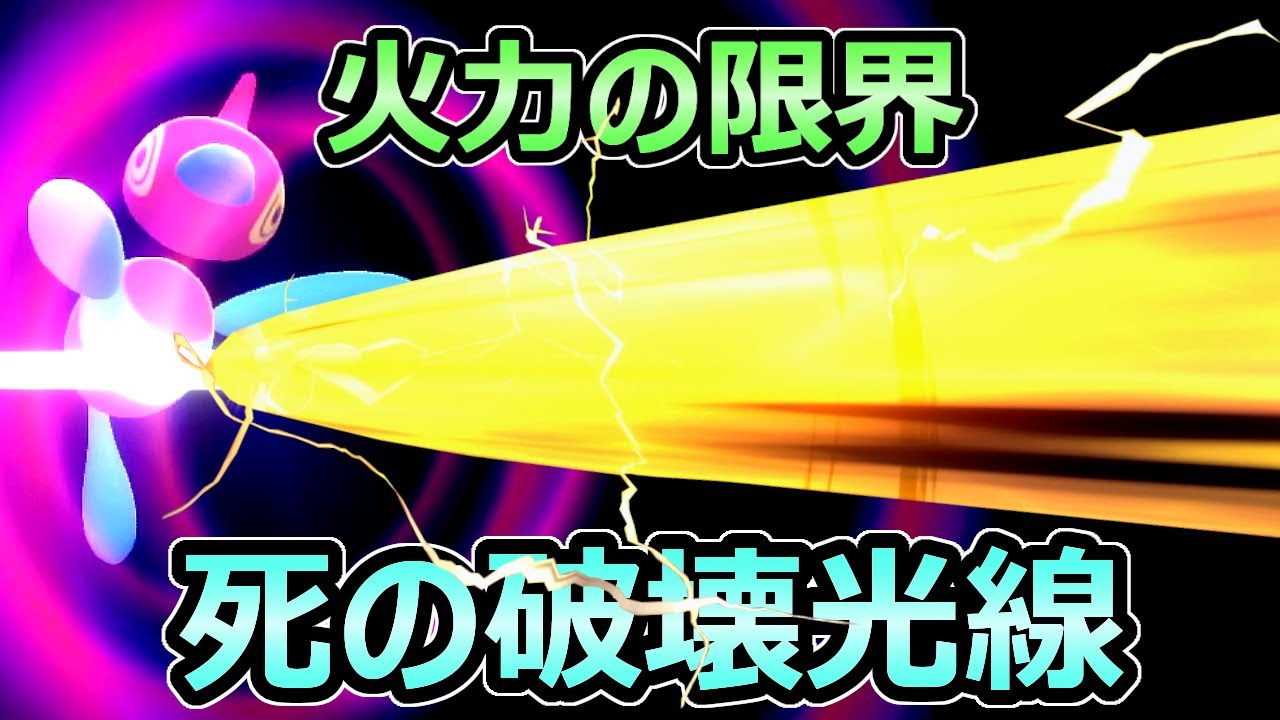 火力の限界

死の破壊光線